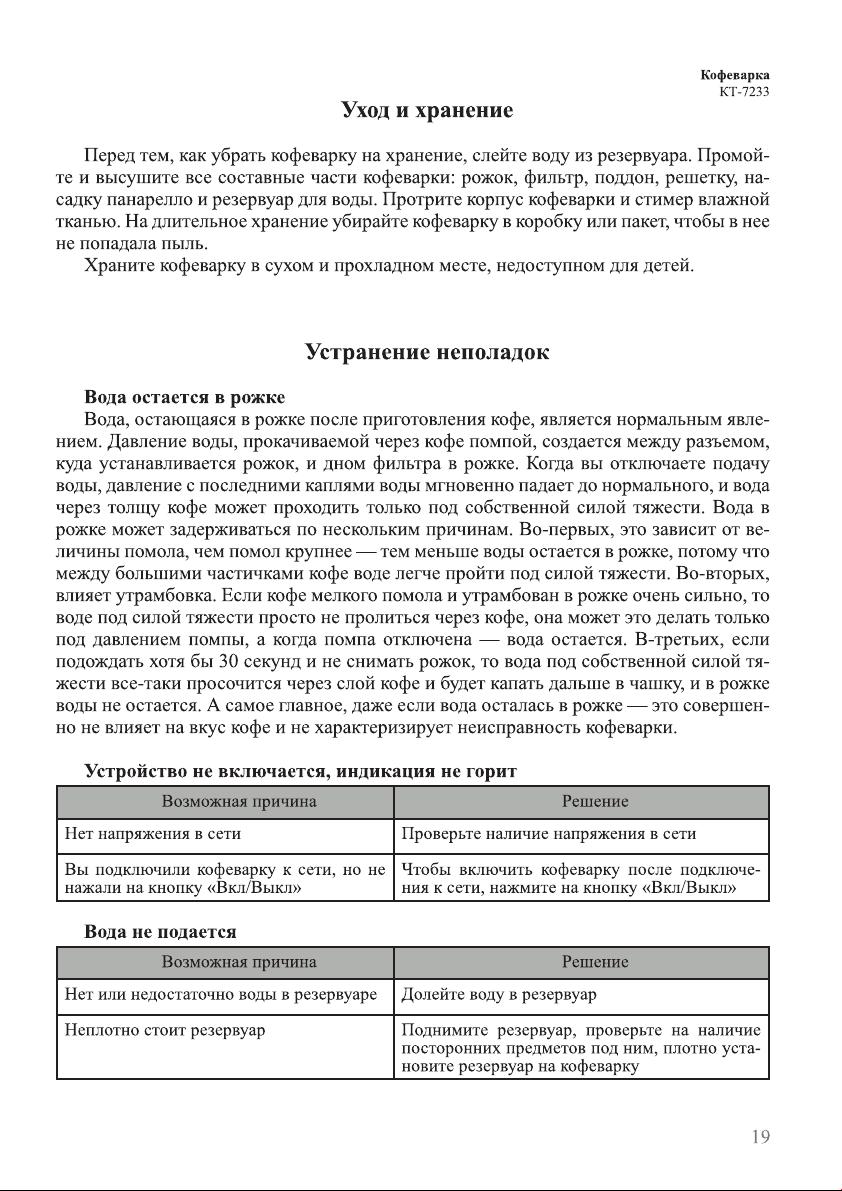 Кофеварка
КТ-7233

Уход и хранение

Перед тем, как убрать кофеварку на хранение, слейте воду из резервуара. Промойте и высушите все составные части кофеварки: рожок, фильтр, поддон, решетку, насадку панарелло и резервуар для воды. Протрите корпус кофеварки и стимер влажной тканью. На длительное хранение убирайте кофеварку в коробку или пакет, чтобы в нее не попадала пыль.

Храните кофеварку в сухом и прохладном месте, недоступном для детей.

Устранение неполадок

Вода остается в рожке

Вода, остающаяся в рожке после приготовления кофе, является нормальным явлением. Давление воды, прокачиваемой через кофе помпой, создается между разъемом, куда устанавливается рожок, и дном фильтра в рожке. Когда вы отключаете подачу воды, давление с последними каплями воды мгновенно падает до нормального, и вода через толщу кофе может проходить только под собственной силой тяжести. Вода в рожке может задерживаться по нескольким причинам. Во-первых, это зависит от величины помола, чем помол крупнее — тем меньше воды остается в рожке, потому что между большими частичками кофе воде легче пройти под силой тяжести. Во-вторых, влияет утрамбовка. Если кофе мелкого помола и утрамбован в рожке очень сильно, то воде под силой тяжести просто не пролиться через кофе, она может это делать только под давлением помпы, а когда помпа отключена — вода остается. В-третьих, если подождать хотя бы 30 секунд и не снимать рожок, то вода под собственной силой тяжести все-таки просочится через слой кофе и будет капать дальше в чашку, и в рожке воды не остается. А самое главное, даже если вода осталась в рожке — это совершенно не влияет на вкус кофе и не характеризирует неисправность кофеварки.

Устройство не включается, индикация не горит

| Возможная причина | Решение |
|---|---|
| Нет напряжения в сети | Проверьте наличие напряжения в сети |
| Вы подключили кофеварку к сети, но не нажали на кнопку «Вкл/Выкл» | Чтобы включить кофеварку после подключения к сети, нажмите на кнопку «Вкл/Выкл» |

Вода не подается

| Возможная причина | Решение |
|---|---|
| Нет или недостаточно воды в резервуаре | Долейте воду в резервуар |
| Неплотно стоит резервуар | Поднимите резервуар, проверьте на наличие посторонних предметов под ним, плотно установите резервуар на кофеварку |

19